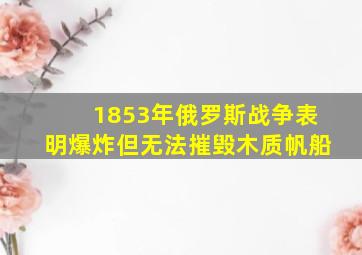 1853年俄罗斯战争表明爆炸但无法摧毁木质帆船